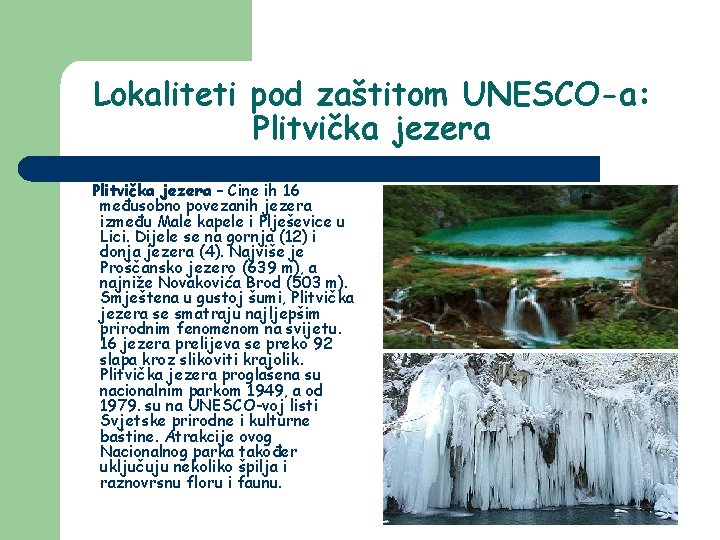 Lokaliteti pod zaštitom UNESCO-a: Plitvička jezera

Plitvička jezera – Cine ih 16 međusobno povezanih jezera između Male kapele i Plješevice u Lici. Dijele se na gornja (12) i donja jezera (4). Najviše je Prošćansko jezero (639 m), a najniže Novakovića Brod (503 m). Smještena u gustoj šumi, Plitvička jezera se smatraju najljepšim prirodnim fenomenom na svijetu. 16 jezera prelijeva se preko 92 slapa kroz slikoviti krajolik. Plitvička jezera proglašena su nacionalnim parkom 1949, a od 1979. su na UNESCO-voj listi Svjetske prirodne i kulturne baštine. Atrakcije ovog Nacionalnog parka također uključuju nekoliko špilja i raznovrsnu floru i faunu.